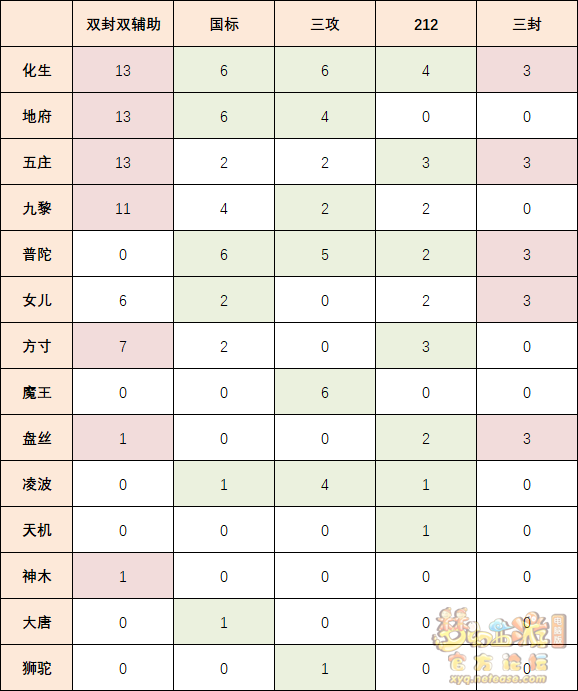 | | 双封双辅助 | 国标 | 三攻 | 212 | 三封 |
|---|---|---|---|---|---|
| 化生 | 13 | 6 | 6 | 4 | 3 |
| 地府 | 13 | 6 | 4 | 0 | 0 |
| 五庄 | 13 | 2 | 2 | 3 | 3 |
| 九黎 | 11 | 4 | 2 | 2 | 0 |
| 普陀 | 0 | 6 | 5 | 2 | 3 |
| 女儿 | 6 | 2 | 0 | 2 | 3 |
| 方寸 | 7 | 2 | 0 | 3 | 0 |
| 魔王 | 0 | 0 | 6 | 0 | 0 |
| 盘丝 | 1 | 0 | 0 | 2 | 3 |
| 凌波 | 0 | 1 | 4 | 1 | 0 |
| 天机 | 0 | 0 | 0 | 1 | 0 |
| 神木 | 1 | 0 | 0 | 0 | 0 |
| 大唐 | 0 | 1 | 0 | 0 | 0 |
| 狮驼 | 0 | 0 | 1 | 0 | 0 |

梦幻西游 电脑版 官方论坛 xyq.netease.com